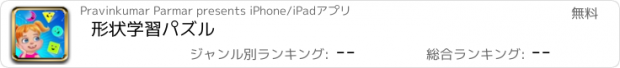 Pravinkumar Parmar presents iPhone/iPadアプリ

無料

形状学習パズル

ジャンル別ランキング: --

総合ランキング: --